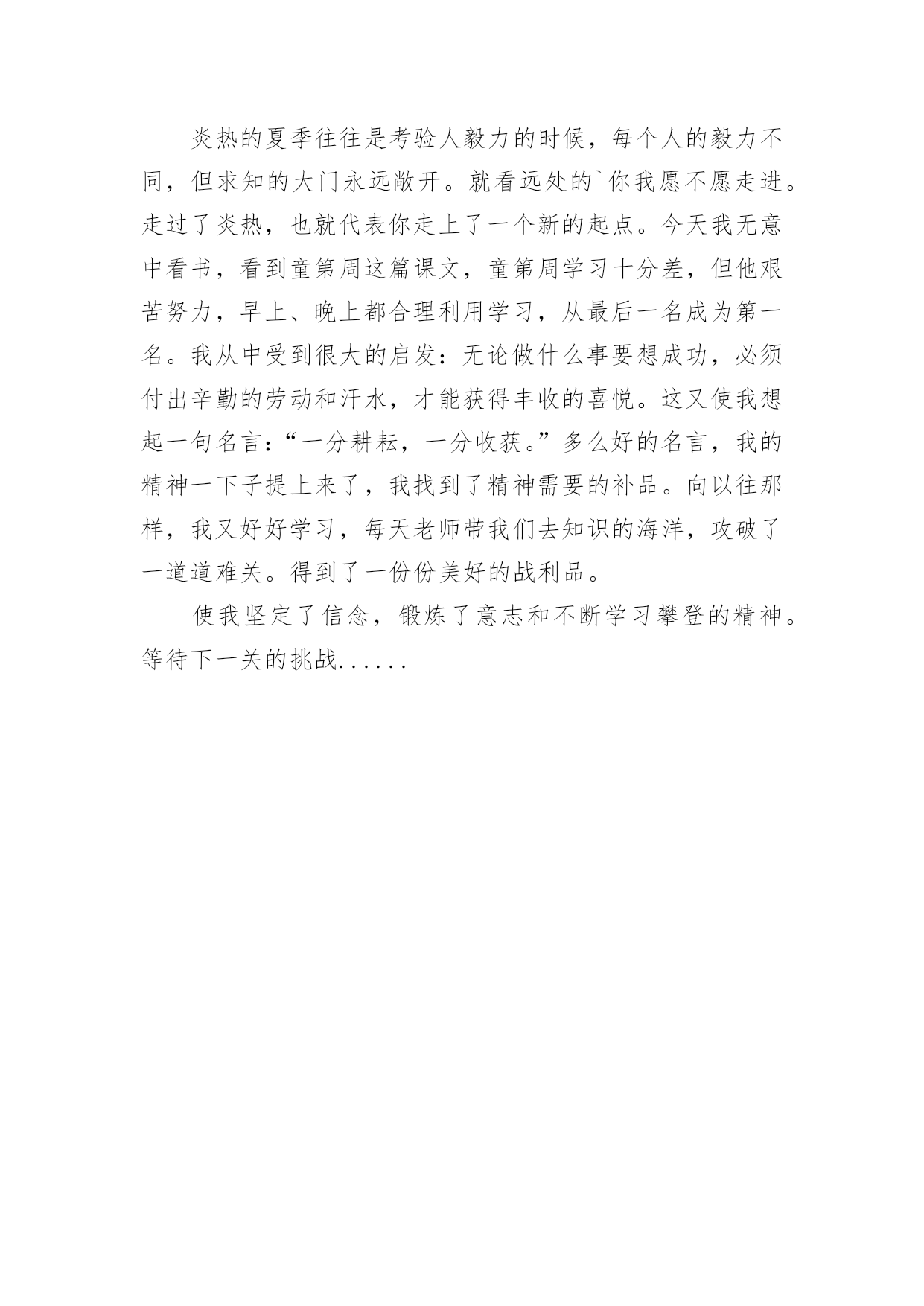 炎热的夏季往往是考验人毅力的时候，每个人的毅力不同，但求知的大门永远敞开。就看远处的`你我愿不愿走进。走过了炎热，也就代表你走上了一个新的起点。今天我无意中看书，看到童第周这篇课文，童第周学习十分差，但他艰苦努力，早上、晚上都合理利用学习，从最后一名成为第一名。我从中受到很大的启发：无论做什么事要想成功，必须付出辛勤的劳动和汗水，才能获得丰收的喜悦。这又使我想起一句名言：“一分耕耘，一分收获。”多么好的名言，我的精神一下子提上来了，我找到了精神需要的补品。向以往那样，我又好好学习，每天老师带我们去知识的海洋，攻破了一道道难关。得到了一份份美好的战利品。

使我坚定了信念，锻炼了意志和不断学习攀登的精神。等待下一关的挑战......